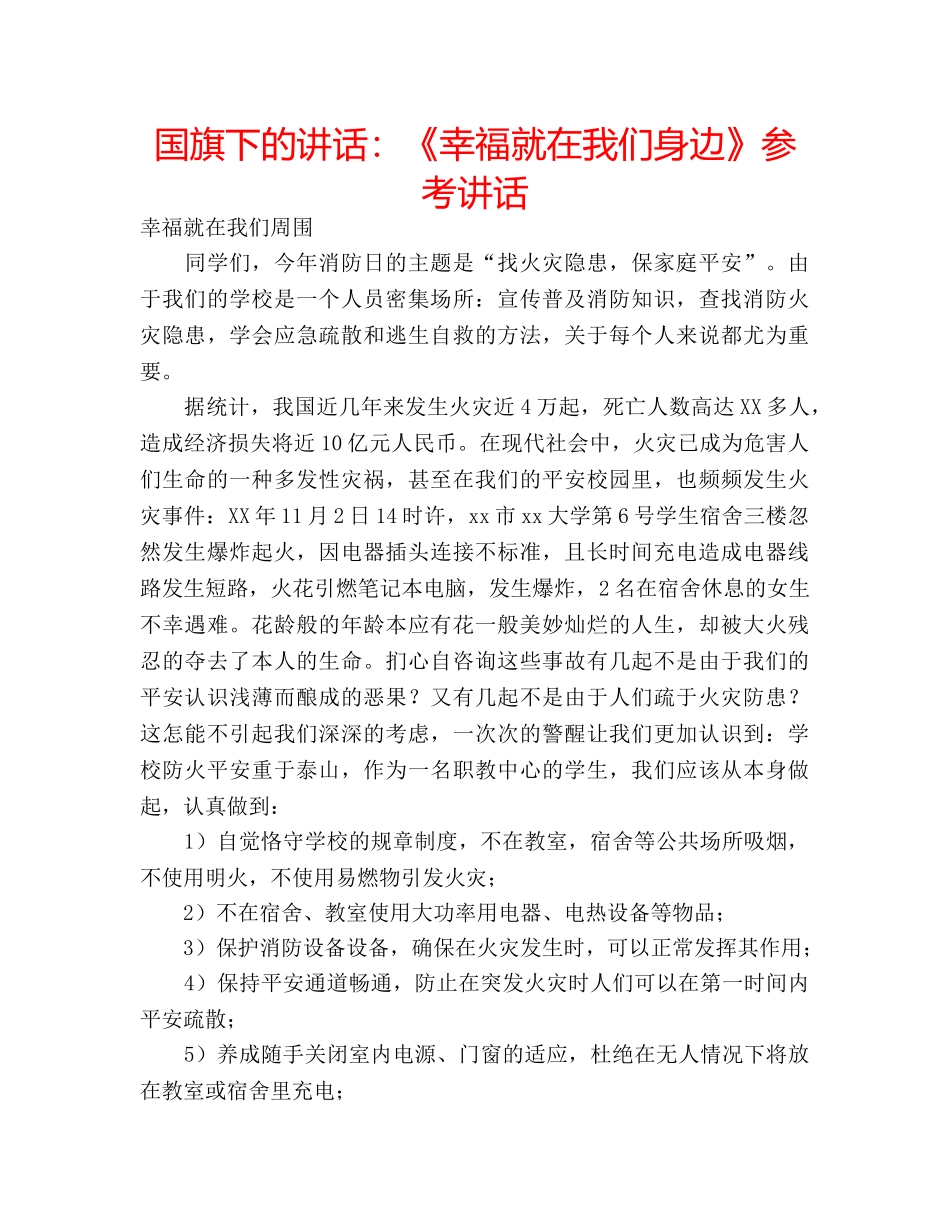 国旗下的讲话：《幸福就在我们身边》参考讲话

幸福就在我们周围

同学们，今年消防日的主题是“找火灾隐患，保家庭平安”。由于我们的学校是一个人员密集场所：宣传普及消防知识，查找消防火灾隐患，学会应急疏散和逃生自救的方法，关于每个人来说都尤为重要。

据统计，我国近几年来发生火灾近4万起，死亡人数高达XX多人，造成经济损失将近10亿元人民币。在现代社会中，火灾已成为危害人们生命的一种多发性灾祸，甚至在我们的平安校园里，也频频发生火灾事件：XX年11月2日14时许，xx市xx大学第6号学生宿舍三楼忽然发生爆炸起火，因电器插头连接不标准，且长时间充电造成电器线路发生短路，火花引燃笔记本电脑，发生爆炸，2名在宿舍休息的女生不幸遇难。花龄般的年龄本应有花一般美妙灿烂的人生，却被大火残忍的夺去了本人的生命。扪心自咨询这些事故有几起不是由于我们的平安认识浅薄而酿成的恶果？又有几起不是由于人们疏于火灾防患？这怎能不引起我们深深的考虑，一次次的警醒让我们更加认识到：学校防火平安重于泰山，作为一名职教中心的学生，我们应该从本身做起，认真做到：

1）自觉恪守学校的规章制度，不在教室，宿舍等公共场所吸烟，不使用明火，不使用易燃物引发火灾；

2）不在宿舍、教室使用大功率用电器、电热设备等物品；

3）保护消防设备设备，确保在火灾发生时，可以正常发挥其作用；

4）保持平安通道畅通，防止在突发火灾时人们可以在第一时间内平安疏散；

5）养成随手关闭室内电源、门窗的适应，杜绝在无人情况下将放在教室或宿舍里充电；